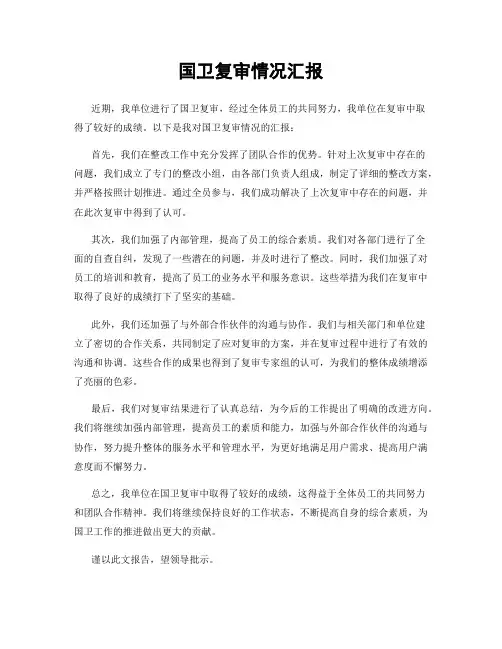 国卫复审情况汇报

近期，我单位进行了国卫复审，经过全体员工的共同努力，我单位在复审中取得了较好的成绩。以下是我对国卫复审情况的汇报：

首先，我们在整改工作中充分发挥了团队合作的优势。针对上次复审中存在的问题，我们成立了专门的整改小组，由各部门负责人组成，制定了详细的整改方案，并严格按照计划推进。通过全员参与，我们成功解决了上次复审中存在的问题，并在此次复审中得到了认可。

其次，我们加强了内部管理，提高了员工的综合素质。我们对各部门进行了全面的自查自纠，发现了一些潜在的问题，并及时进行了整改。同时，我们加强了对员工的培训和教育，提高了员工的业务水平和服务意识。这些举措为我们在复审中取得了良好的成绩打下了坚实的基础。

此外，我们还加强了与外部合作伙伴的沟通与协作。我们与相关部门和单位建立了密切的合作关系，共同制定了应对复审的方案，并在复审过程中进行了有效的沟通和协调。这些合作的成果也得到了复审专家组的认可，为我们的整体成绩增添了亮丽的色彩。

最后，我们对复审结果进行了认真总结，为今后的工作提出了明确的改进方向。我们将继续加强内部管理，提高员工的素质和能力，加强与外部合作伙伴的沟通与协作，努力提升整体的服务水平和管理水平，为更好地满足用户需求、提高用户满意度而不懈努力。

总之，我单位在国卫复审中取得了较好的成绩，这得益于全体员工的共同努力和团队合作精神。我们将继续保持良好的工作状态，不断提高自身的综合素质，为国卫工作的推进做出更大的贡献。

谨以此文报告，望领导批示。